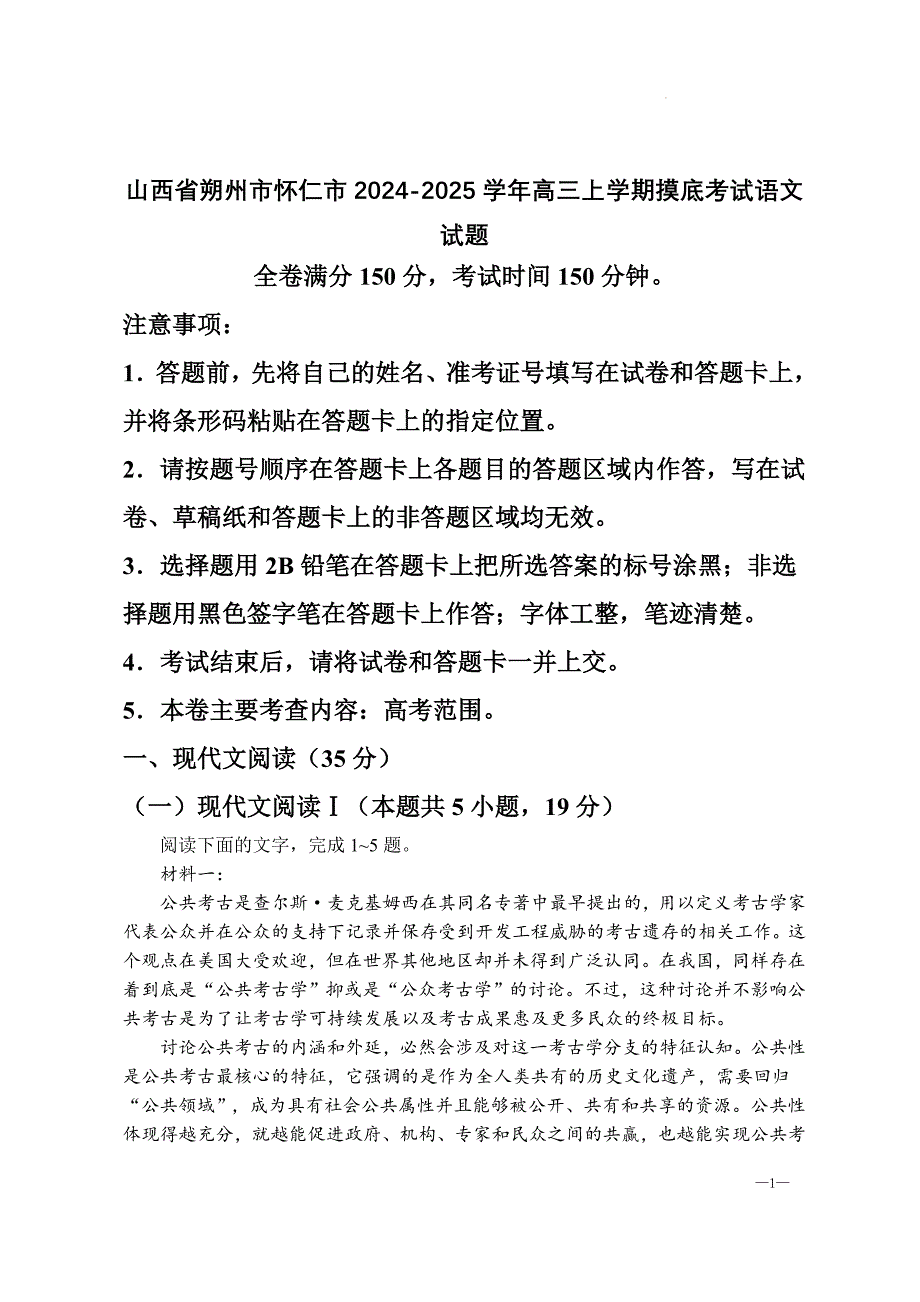 山西省朔州市怀仁市 2024-2025 学年高三上学期摸底考试语文试题

全卷满分 150 分，考试时间 150 分钟。

注意事项：

1．答题前，先将自己的姓名、准考证号填写在试卷和答题卡上，并将条形码粘贴在答题卡上的指定位置。

2．请按题号顺序在答题卡上各题目的答题区域内作答，写在试卷、草稿纸和答题卡上的非答题区域均无效。

3．选择题用 2B 铅笔在答题卡上把所选答案的标号涂黑；非选择题用黑色签字笔在答题卡上作答；字体工整，笔迹清楚。

4．考试结束后，请将试卷和答题卡一并上交。

5．本卷主要考查内容：高考范围。

一、现代文阅读（35 分）

（一）现代文阅读Ⅰ（本题共 5 小题，19 分）

阅读下面的文字，完成 1~5 题。

材料一：

公共考古是查尔斯·麦克基姆西在其同名专著中最早提出的，用以定义考古学家代表公众并在公众的支持下记录并保存受到开发工程威胁的考古遗存的相关工作。这个观点在美国大受欢迎，但在世界其他地区却并未得到广泛认同。在我国，同样存在着到底是“公共考古学”抑或是“公众考古学”的讨论。不过，这种讨论并不影响公共考古是为了让考古学可持续发展以及考古成果惠及更多民众的终极目标。

讨论公共考古的内涵和外延，必然会涉及对这一考古学分支的特征认知。公共性是公共考古最核心的特征，它强调的是作为全人类共有的历史文化遗产，需要回归“公共领域”，成为具有社会公共属性并且能够被公开、共有和共享的资源。公共性体现得越充分，就越能促进政府、机构、专家和民众之间的共赢，也越能实现公共考

—1—